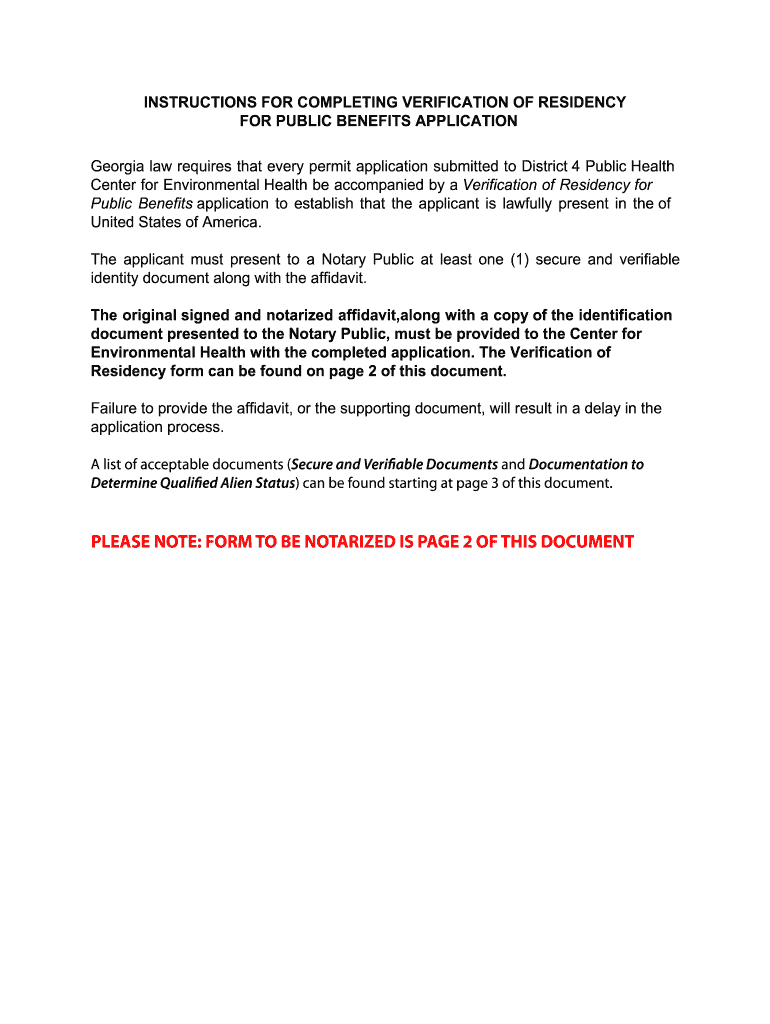 INSTRUCTIONS FOR COMPLETING VERIFICATION OF RESIDENCY
FOR PUBLIC BENEFITS APPLICATION

Georgia law requires that every permit application submitted to District 4 Public Health Center for Environmental Health be accompanied by a Verification of Residency for Public Benefits application to establish that the applicant is lawfully present in the of United States of America.

The applicant must present to a Notary Public at least one (1) secure and verifiable identity document along with the affidavit.

The original signed and notarized affidavit,along with a copy of the identification document presented to the Notary Public, must be provided to the Center for Environmental Health with the completed application. The Verification of Residency form can be found on page 2 of this document.

Failure to provide the affidavit, or the supporting document, will result in a delay in the application process.

A list of acceptable documents (Secure and Verifiable Documents and Documentation to Determine Qualified Alien Status) can be found starting at page 3 of this document.

PLEASE NOTE: FORM TO BE NOTARIZED IS PAGE 2 OF THIS DOCUMENT